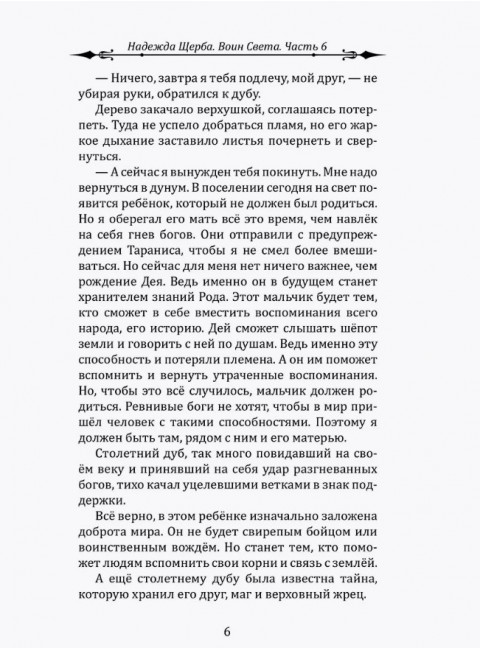 Надежда Щерба. Воин Света. Часть 6

— Ничего, завтра я тебя подлечу, мой друг, — не убирая руки, обратился к дубу.

Дерево закачало верхушкой, соглашаясь потерпеть. Туда не успело добраться пламя, но его жаркое дыхание заставило листья почернеть и свернуться.

— А сейчас я вынужден тебя покинуть. Мне надо вернуться в дунум. В поселении сегодня на свет появится ребёнок, который не должен был родиться. Но я оберегал его мать всё это время, чем навлёк на себя гнев богов. Они отправили с предупреждением Тараниса, чтобы я не смел более вмешиваться. Но сейчас для меня нет ничего важнее, чем рождение Дея. Ведь именно он в будущем станет хранителем знаний Рода. Этот мальчик будет тем, кто сможет в себе вместить воспоминания всего народа, его историю. Дей сможет слышать шёпот земли и говорить с ней по душам. Ведь именно эту способность и потеряли племена. А он им поможет вспомнить и вернуть утраченные воспоминания. Но, чтобы это всё случилось, мальчик должен родиться. Ревнивые боги не хотят, чтобы в мир пришёл человек с такими способностями. Поэтому я должен быть там, рядом с ним и его матерью.

Столетний дуб, так много повидавший на своём веку и принявший на себя удар разгневанных богов, тихо качал уцелевшими ветками в знак поддержки.

Всё верно, в этом ребёнке изначально заложена доброта мира. Он не будет свирепым бойцом или воинственным вождём. Но станет тем, кто поможет людям вспомнить свои корни и связь с землёй.

А ещё столетнему дубу была известна тайна, которую хранил его друг, маг и верховный жрец.

6